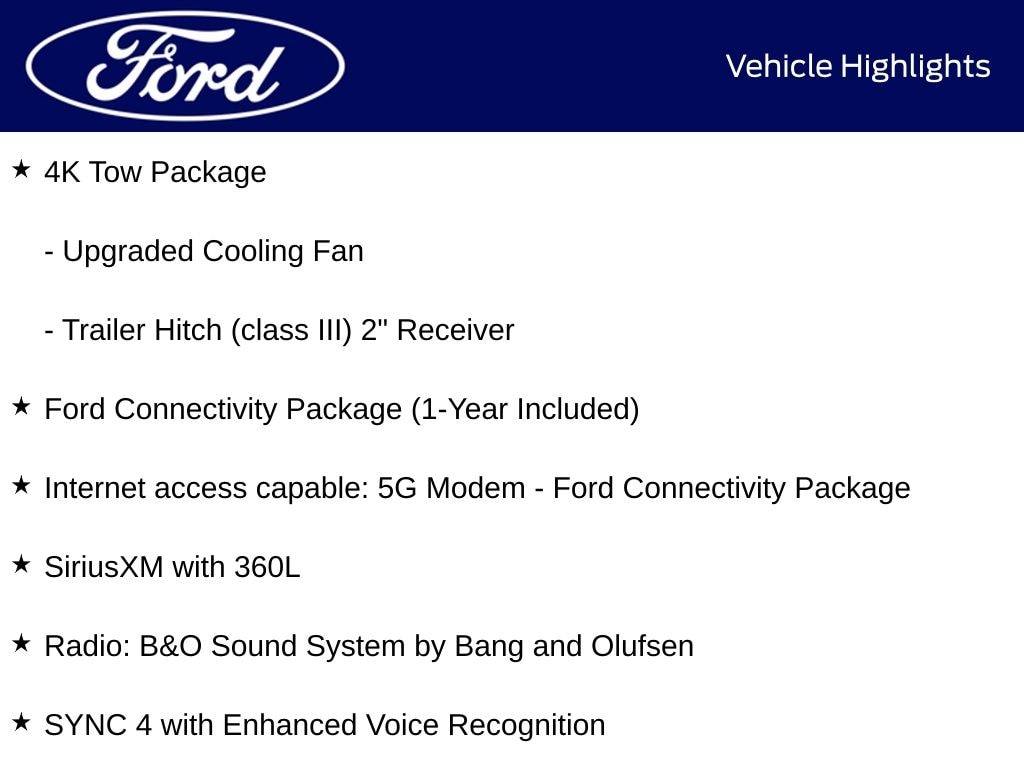 Ford

Vehicle Highlights

★ 4K Tow Package

- Upgraded Cooling Fan

- Trailer Hitch (class III) 2" Receiver

★ Ford Connectivity Package (1-Year Included)

★ Internet access capable: 5G Modem - Ford Connectivity Package

★ SiriusXM with 360L

★ Radio: B&O Sound System by Bang and Olufsen

★ SYNC 4 with Enhanced Voice Recognition